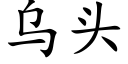 乌头